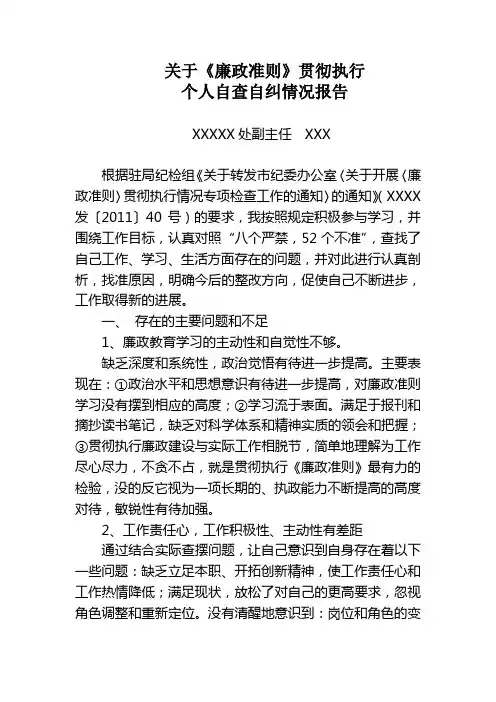 关于《廉政准则》贯彻执行
个人自查自纠情况报告

XXXXX 处副主任　XXX

根据驻局纪检组《关于转发市纪委办公室〈关于开展〈廉政准则〉贯彻执行情况专项检查工作的通知〉的通知》（XXXX 发〔2011〕40 号）的要求，我按照规定积极参与学习，并围绕工作目标，认真对照“八个严禁，52 个不准”，查找了自己工作、学习、生活方面存在的问题，并对此进行认真剖析，找准原因，明确今后的整改方向，促使自己不断进步，工作取得新的进展。

一、　存在的主要问题和不足

1、廉政教育学习的主动性和自觉性不够。

缺乏深度和系统性，政治觉悟有待进一步提高。主要表现在：①政治水平和思想意识有待进一步提高，对廉政准则学习没有摆到相应的高度；②学习流于表面。满足于报刊和摘抄读书笔记，缺乏对科学体系和精神实质的领会和把握；③贯彻执行廉政建设与实际工作相脱节，简单地理解为工作尽心尽力，不贪不占，就是贯彻执行《廉政准则》最有力的检验，没的反它视为一项长期的、执政能力不断提高的高度对待，敏锐性有待加强。

2、工作责任心，工作积极性、主动性有差距

通过结合实际查摆问题，让自己意识到自身存在着以下一些问题：缺乏立足本职、开拓创新精神，使工作责任心和工作热情降低；满足现状，放松了对自己的更高要求，忽视角色调整和重新定位。没有清醒地意识到：岗位和角色的变